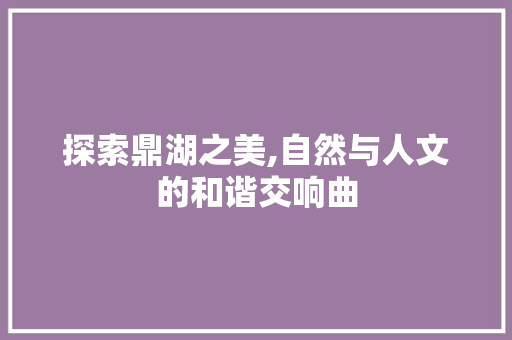 探索鼎湖之美,自然与人文的和谐交响曲